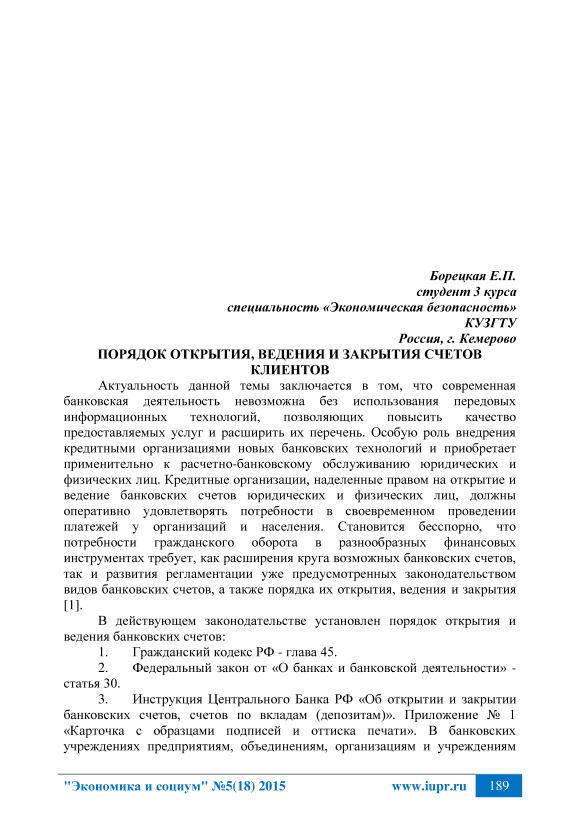 Борецкая Е.П.
студент 3 курса
специальность «Экономическая безопасность»
КУЗГТУ
Россия, г. Кемерово

ПОРЯДОК ОТКРЫТИЯ, ВЕДЕНИЯ И ЗАКРЫТИЯ СЧЕТОВ КЛИЕНТОВ

Актуальность данной темы заключается в том, что современная банковская деятельность невозможна без использования передовых информационных технологий, позволяющих повысить качество предоставляемых услуг и расширить их перечень. Особую роль внедрения кредитными организациями новых банковских технологий и приобретает применительно к расчетно-банковскому обслуживанию юридических и физических лиц. Кредитные организации, наделенные правом на открытие и ведение банковских счетов юридических и физических лиц, должны оперативно удовлетворять потребности в своевременном проведении платежей у организаций и населения. Становится бесспорно, что потребности гражданского оборота в разнообразных финансовых инструментах требует, как расширения круга возможных банковских счетов, так и развития регламентации уже предусмотренных законодательством видов банковских счетов, а также порядка их открытия, ведения и закрытия [1].

В действующем законодательстве установлен порядок открытия и ведения банковских счетов:

1. Гражданский кодекс РФ - глава 45.

2. Федеральный закон от «О банках и банковской деятельности» - статья 30.

3. Инструкция Центрального Банка РФ «Об открытии и закрытии банковских счетов, счетов по вкладам (депозитам)». Приложение № 1 «Карточка с образцами подписей и оттиска печати». В банковских учреждениях предприятиям, объединениям, организациям и учреждениям

"Экономика и социум" №5(18) 2015 www.iupr.ru 189